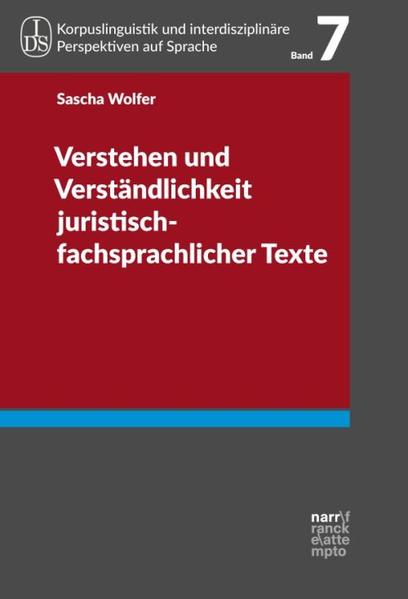 IDS

Korpuslinguistik und interdisziplinäre Perspektiven auf Sprache

Band 7

Sascha Wolfer

Verstehen und Verständlichkeit juristisch-fachsprachlicher Texte

narr\f
ranck
e\atte
mpto